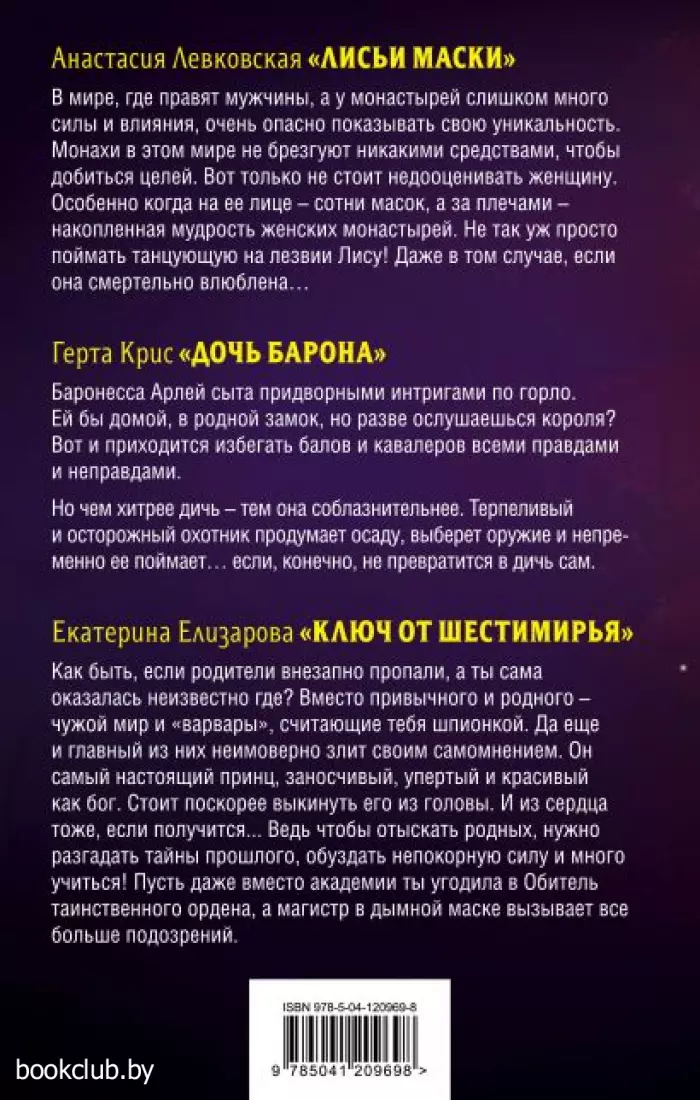 Анастасия Левковская «ЛИСЬИ МАСКИ»

В мире, где правят мужчины, а у монастырей слишком много силы и влияния, очень опасно показывать свою уникальность. Монахи в этом мире не брезгуют никакими средствами, чтобы добиться целей. Вот только не стоит недооценивать женщину. Особенно когда на ее лице – сотни масок, а за плечами – накопленная мудрость женских монастырей. Не так уж просто поймать танцующую на лезвии Лису! Даже в том случае, если она смертельно влюблена…

Герта Крис «ДОЧЬ БАРОНА»

Баронесса Арлей сыта придворными интригами по горло. Ей бы домой, в родной замок, но разве ослушаешься короля? Вот и приходится избегать балов и кавалеров всеми правдами и неправдами.

Но чем хитрее дичь – тем она соблазнительнее. Терпеливый и осторожный охотник продумает осаду, выберет оружие и непременно ее поймает… если, конечно, не превратится в дичь сам.

Екатерина Елизарова «КЛЮЧ ОТ ШЕСТИМИРЬЯ»

Как быть, если родители внезапно пропали, а ты сама оказалась неизвестно где? Вместо привычного и родного – чужой мир и «варвары», считающие тебя шпионкой. Да еще и главный из них неимоверно злит своим самомнением. Он самый настоящий принц, заносчивый, упертый и красивый как бог. Стоит поскорее выкинуть его из головы. И из сердца тоже, если получится... Ведь чтобы отыскать родных, нужно разгадать тайны прошлого, обуздать непокорную силу и много учиться! Пусть даже вместо академии ты угодила в Обитель таинственного ордена, а магистр в дымной маске вызывает все больше подозрений.

ISBN 978-5-04-120969-8

9 785041 209698 >

bookclub.by